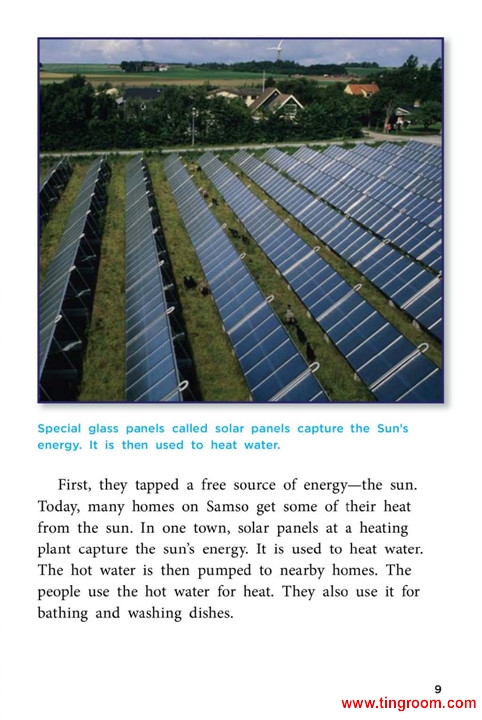 Special glass panels called solar panels capture the Sun's energy. It is then used to heat water.

First, they tapped a free source of energy—the sun. Today, many homes on Samso get some of their heat from the sun. In one town, solar panels at a heating plant capture the sun's energy. It is used to heat water. The hot water is then pumped to nearby homes. The people use the hot water for heat. They also use it for bathing and washing dishes.

9

www.tingroom.com